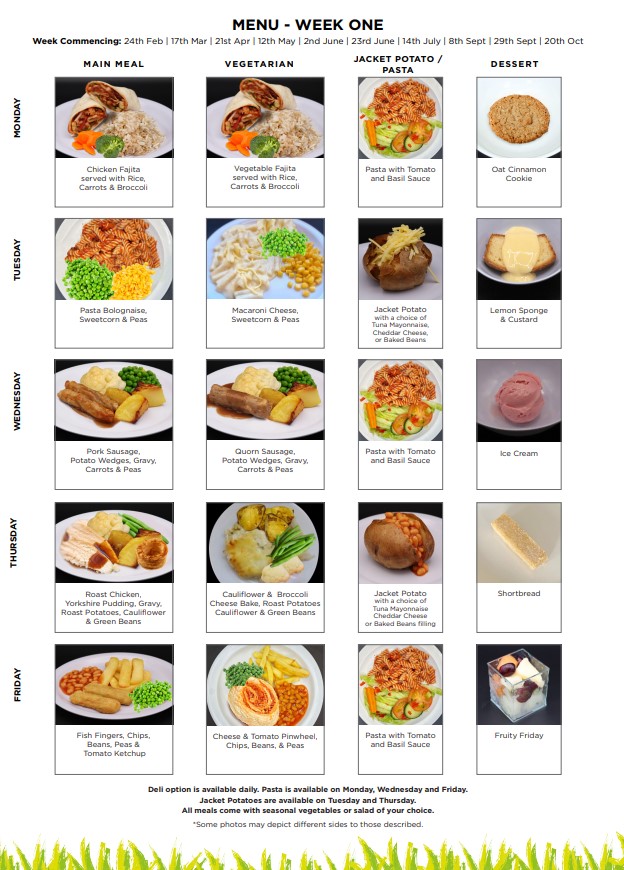 MENU - WEEK ONE

Week Commencing: 24th Feb | 17th Mar | 21st Apr | 12th May | 2nd June | 23rd June | 14th July | 8th Sept | 29th Sept | 20th Oct

| | MAIN MEAL | VEGETARIAN | JACKET POTATO / PASTA | DESSERT |
|---|---|---|---|---|
| MONDAY | Chicken Fajita served with Rice, Carrots & Broccoli | Vegetable Fajita served with Rice, Carrots & Broccoli | Pasta with Tomato and Basil Sauce | Oat Cinnamon Cookie |
| TUESDAY | Pasta Bolognaise, Sweetcorn & Peas | Macaroni Cheese, Sweetcorn & Peas | Jacket Potato with a choice of Tuna Mayonnaise, Cheddar Cheese, or Baked Beans | Lemon Sponge & Custard |
| WEDNESDAY | Pork Sausage, Potato Wedges, Gravy, Carrots & Peas | Quorn Sausage, Potato Wedges, Gravy, Carrots & Peas | Pasta with Tomato and Basil Sauce | Ice Cream |
| THURSDAY | Roast Chicken, Yorkshire Pudding, Gravy, Roast Potatoes, Cauliflower & Green Beans | Cauliflower & Broccoli Cheese Bake, Roast Potatoes Cauliflower & Green Beans | Jacket Potato with a choice of Tuna Mayonnaise Cheddar Cheese or Baked Beans filling | Shortbread |
| FRIDAY | Fish Fingers, Chips, Beans, Peas & Tomato Ketchup | Cheese & Tomato Pinwheel, Chips, Beans, & Peas | Pasta with Tomato and Basil Sauce | Fruity Friday |

Deli option is available daily. Pasta is available on Monday, Wednesday and Friday.
Jacket Potatoes are available on Tuesday and Thursday.
All meals come with seasonal vegetables or salad of your choice.

*Some photos may depict different sides to those described.